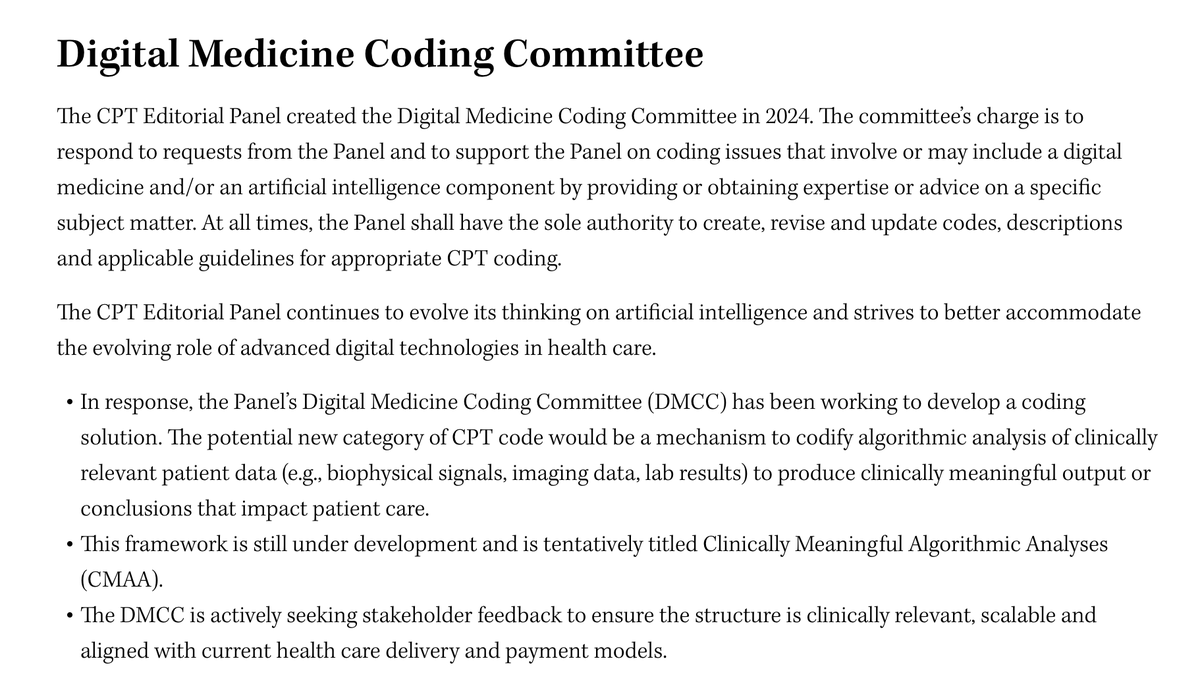 Digital Medicine Coding Committee

The CPT Editorial Panel created the Digital Medicine Coding Committee in 2024. The committee's charge is to respond to requests from the Panel and to support the Panel on coding issues that involve or may include a digital medicine and/or an artificial intelligence component by providing or obtaining expertise or advice on a specific subject matter. At all times, the Panel shall have the sole authority to create, revise and update codes, descriptions and applicable guidelines for appropriate CPT coding.

The CPT Editorial Panel continues to evolve its thinking on artificial intelligence and strives to better accommodate the evolving role of advanced digital technologies in health care.

• In response, the Panel's Digital Medicine Coding Committee (DMCC) has been working to develop a coding solution. The potential new category of CPT code would be a mechanism to codify algorithmic analysis of clinically relevant patient data (e.g., biophysical signals, imaging data, lab results) to produce clinically meaningful output or conclusions that impact patient care.
• This framework is still under development and is tentatively titled Clinically Meaningful Algorithmic Analyses (CMAA).
• The DMCC is actively seeking stakeholder feedback to ensure the structure is clinically relevant, scalable and aligned with current health care delivery and payment models.